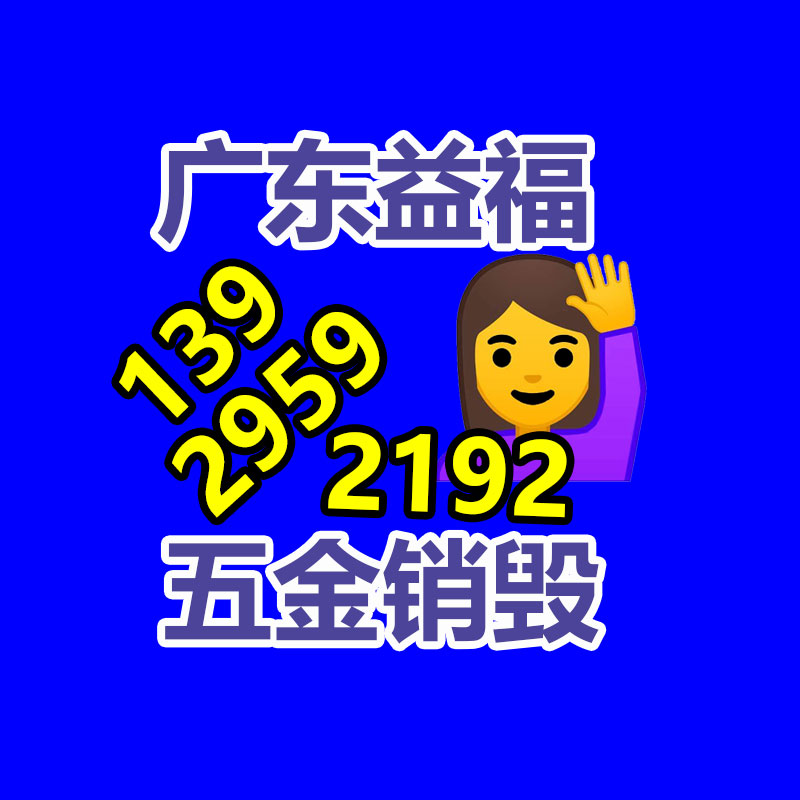 广东益福

139
2959
2192

五金销毁